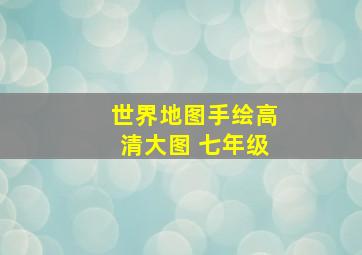 世界地图手绘高清大图 七年级